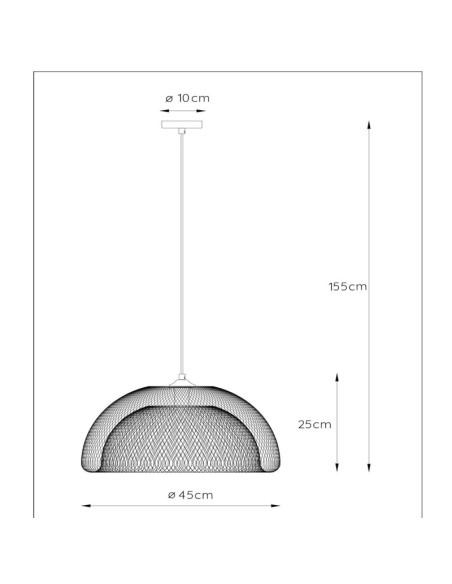 ø 10cm

155cm

25cm

ø 45cm